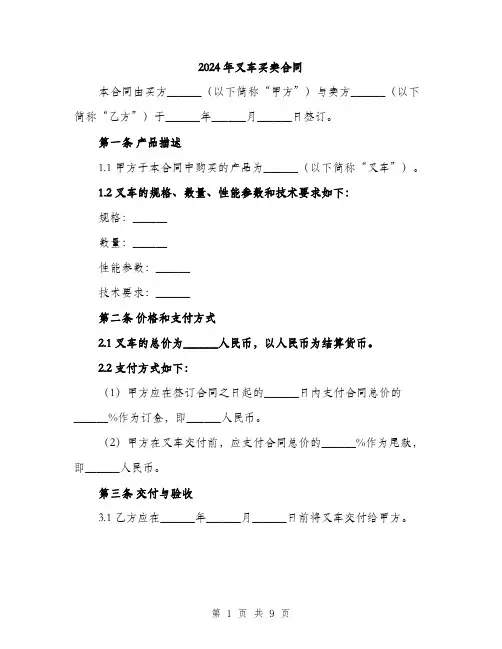 2024年叉车买卖合同

本合同由买方______（以下简称“甲方”）与卖方______（以下简称“乙方”）于______年______月______日签订。

第一条 产品描述

1.1 甲方于本合同中购买的产品为______（以下简称“叉车”）。

1.2 叉车的规格、数量、性能参数和技术要求如下：

规格：______

数量：______

性能参数：______

技术要求：______

第二条 价格和支付方式

2.1 叉车的总价为______人民币，以人民币为结算货币。

2.2 支付方式如下：

（1）甲方应在签订合同之日起的______日内支付合同总价的______%作为订金，即______人民币。

（2）甲方在叉车交付前，应支付合同总价的______%作为尾款，即______人民币。

第三条 交付与验收

3.1 乙方应在______年______月______日前将叉车交付给甲方。

第 1 页 共 9 页